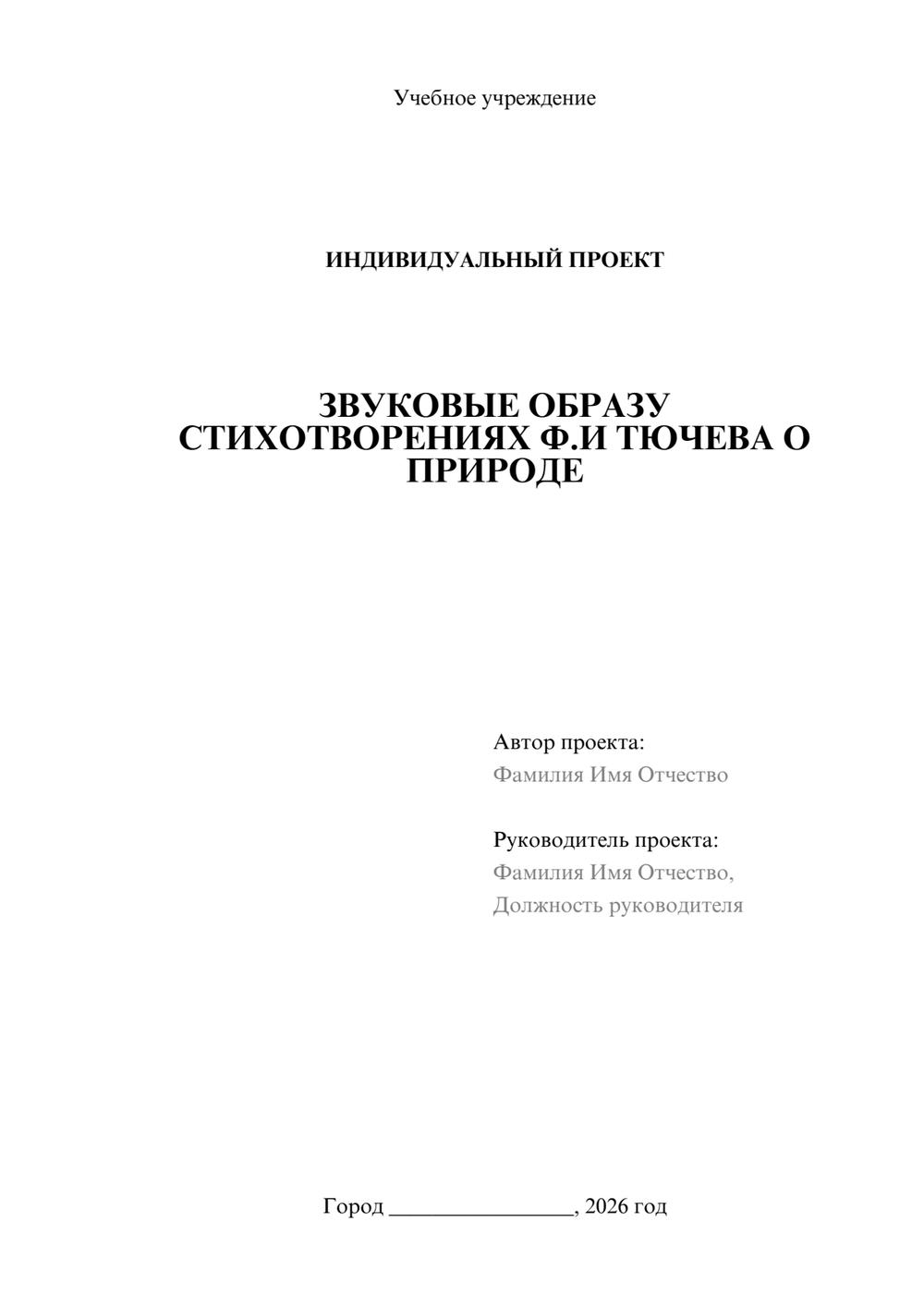 Учебное учреждение

ИНДИВИДУАЛЬНЫЙ ПРОЕКТ

ЗВУКОВЫЕ ОБРАЗУ СТИХОТВОРЕНИЯХ Ф.И ТЮЧЕВА О ПРИРОДЕ

Автор проекта:
Фамилия Имя Отчество

Руководитель проекта:
Фамилия Имя Отчество,
Должность руководителя

Город ____, 2026 год